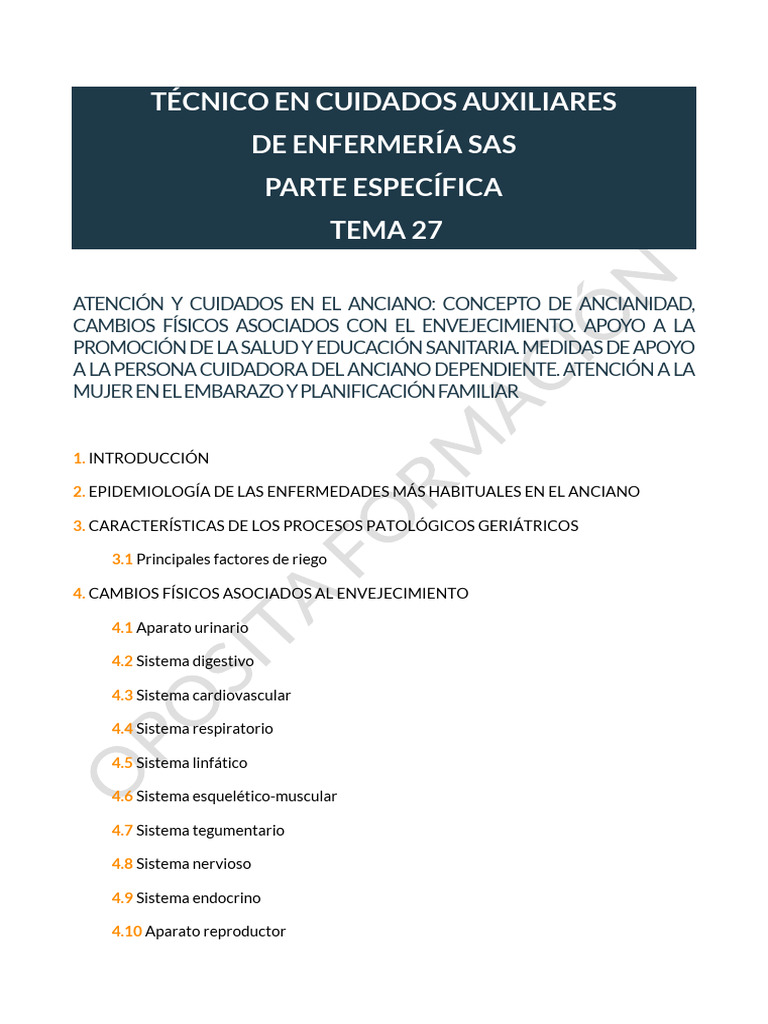 TÉCNICO EN CUIDADOS AUXILIARES
DE ENFERMERÍA SAS
PARTE ESPECÍFICA
TEMA 27

ATENCIÓN Y CUIDADOS EN EL ANCIANO: CONCEPTO DE ANCIANIDAD, CAMBIOS FÍSICOS ASOCIADOS CON EL ENVEJECIMIENTO. APOYO A LA PROMOCIÓN DE LA SALUD Y EDUCACIÓN SANITARIA. MEDIDAS DE APOYO A LA PERSONA CUIDADORA DEL ANCIANO DEPENDIENTE. ATENCIÓN A LA MUJER EN EL EMBARAZO Y PLANIFICACIÓN FAMILIAR

1. INTRODUCCIÓN

2. EPIDEMIOLOGÍA DE LAS ENFERMEDADES MÁS HABITUALES EN EL ANCIANO

3. CARACTERÍSTICAS DE LOS PROCESOS PATOLÓGICOS GERIÁTRICOS

3.1 Principales factores de riego

4. CAMBIOS FÍSICOS ASOCIADOS AL ENVEJECIMIENTO

4.1 Aparato urinario

4.2 Sistema digestivo

4.3 Sistema cardiovascular

4.4 Sistema respiratorio

4.5 Sistema linfático

4.6 Sistema esquelético-muscular

4.7 Sistema tegumentario

4.8 Sistema nervioso

4.9 Sistema endocrino

4.10 Aparato reproductor

OPOSITA FORMACIÓN